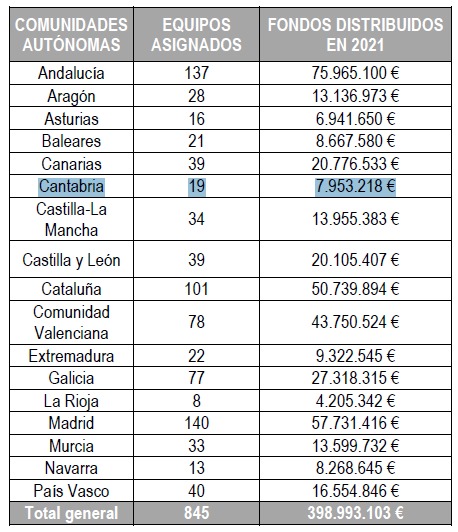 | COMUNIDADES AUTÓNOMAS | EQUIPOS ASIGNADOS | FONDOS DISTRIBUIDOS EN 2021 |
|---|---|---|
| Andalucía | 137 | 75.965.100 € |
| Aragón | 28 | 13.136.973 € |
| Asturias | 16 | 6.941.650 € |
| Baleares | 21 | 8.667.580 € |
| Canarias | 39 | 20.776.533 € |
| Cantabria | 19 | 7.953.218 € |
| Castilla-La Mancha | 34 | 13.955.383 € |
| Castilla y León | 39 | 20.105.407 € |
| Cataluña | 101 | 50.739.894 € |
| Comunidad Valenciana | 78 | 43.750.524 € |
| Extremadura | 22 | 9.322.545 € |
| Galicia | 77 | 27.318.315 € |
| La Rioja | 8 | 4.205.342 € |
| Madrid | 140 | 57.731.416 € |
| Murcia | 33 | 13.599.732 € |
| Navarra | 13 | 8.268.645 € |
| País Vasco | 40 | 16.554.846 € |
| Total general | 845 | 398.993.103 € |